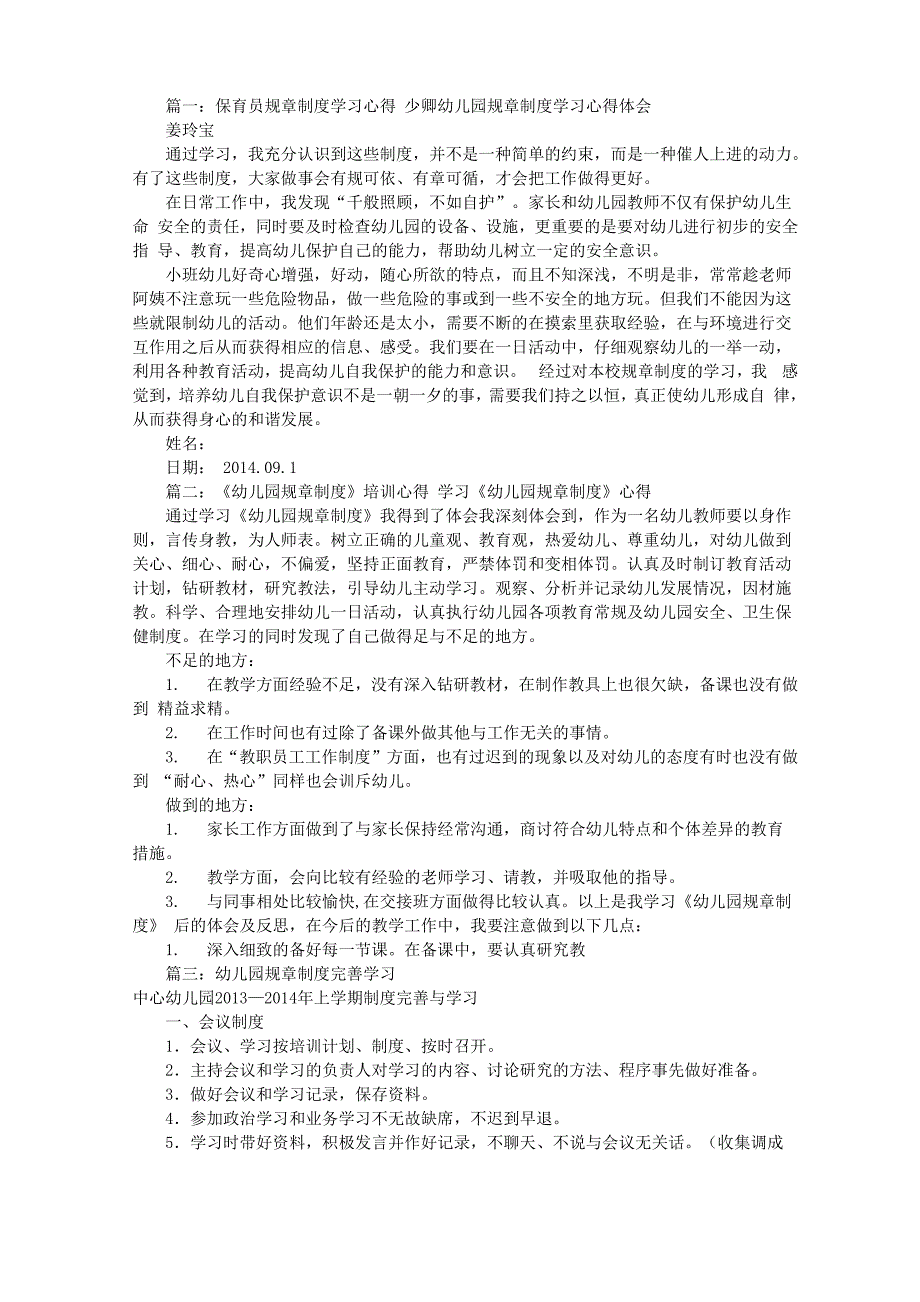 篇一：保育员规章制度学习心得 少卿幼儿园规章制度学习心得体会
姜玲宝

通过学习，我充分认识到这些制度，并不是一种简单的约束，而是一种催人上进的动力。有了这些制度，大家做事会有规可依、有章可循，才会把工作做得更好。

在日常工作中，我发现“千般照顾，不如自护”。家长和幼儿园教师不仅有保护幼儿生命 安全的责任，同时要及时检查幼儿园的设备、设施，更重要的是要对幼儿进行初步的安全指 导、教育，提高幼儿保护自己的能力，帮助幼儿树立一定的安全意识。

小班幼儿好奇心增强，好动，随心所欲的特点，而且不知深浅，不明是非，常常趁老师阿姨不注意玩一些危险物品，做一些危险的事或到一些不安全的地方玩。但我们不能因为这些就限制幼儿的活动。他们年龄还是太小，需要不断的在摸索里获取经验，在与环境进行交互作用之后从而获得相应的信息、感受。我们要在一日活动中，仔细观察幼儿的一举一动，利用各种教育活动，提高幼儿自我保护的能力和意识。 经过对本校规章制度的学习，我 感觉到，培养幼儿自我保护意识不是一朝一夕的事，需要我们持之以恒，真正使幼儿形成自 律，从而获得身心的和谐发展。

姓名：

日期： 2014.09.1

篇二：《幼儿园规章制度》培训心得 学习《幼儿园规章制度》心得

通过学习《幼儿园规章制度》我得到了体会我深刻体会到，作为一名幼儿教师要以身作则，言传身教，为人师表。树立正确的儿童观、教育观，热爱幼儿、尊重幼儿，对幼儿做到关心、细心、耐心，不偏爱，坚持正面教育，严禁体罚和变相体罚。认真及时制订教育活动计划，钻研教材，研究教法，引导幼儿主动学习。观察、分析并记录幼儿发展情况，因材施教。科学、合理地安排幼儿一日活动，认真执行幼儿园各项教育常规及幼儿园安全、卫生保健制度。在学习的同时发现了自己做得足与不足的地方。

不足的地方：

1. 在教学方面经验不足，没有深入钻研教材，在制作教具上也很欠缺，备课也没有做到 精益求精。

2. 在工作时间也有过除了备课外做其他与工作无关的事情。

3. 在“教职员工工作制度”方面，也有过迟到的现象以及对幼儿的态度有时也没有做到 “耐心、热心”同样也会训斥幼儿。

做到的地方：

1. 家长工作方面做到了与家长保持经常沟通，商讨符合幼儿特点和个体差异的教育措施。

2. 教学方面，会向比较有经验的老师学习、请教，并吸取他的指导。

3. 与同事相处比较愉快，在交接班方面做得比较认真。以上是我学习《幼儿园规章制度》 后的体会及反思，在今后的教学工作中，我要注意做到以下几点：

1. 深入细致的备好每一节课。在备课中，要认真研究教

篇三：幼儿园规章制度完善学习
中心幼儿园2013—2014年上学期制度完善与学习

一、会议制度

1．会议、学习按培训计划、制度、按时召开。

2．主持会议和学习的负责人对学习的内容、讨论研究的方法、程序事先做好准备。

3．做好会议和学习记录，保存资料。

4．参加政治学习和业务学习不无故缺席，不迟到早退。

5．学习时带好资料，积极发言并作好记录，不聊天、不说与会议无关话。（收集调成